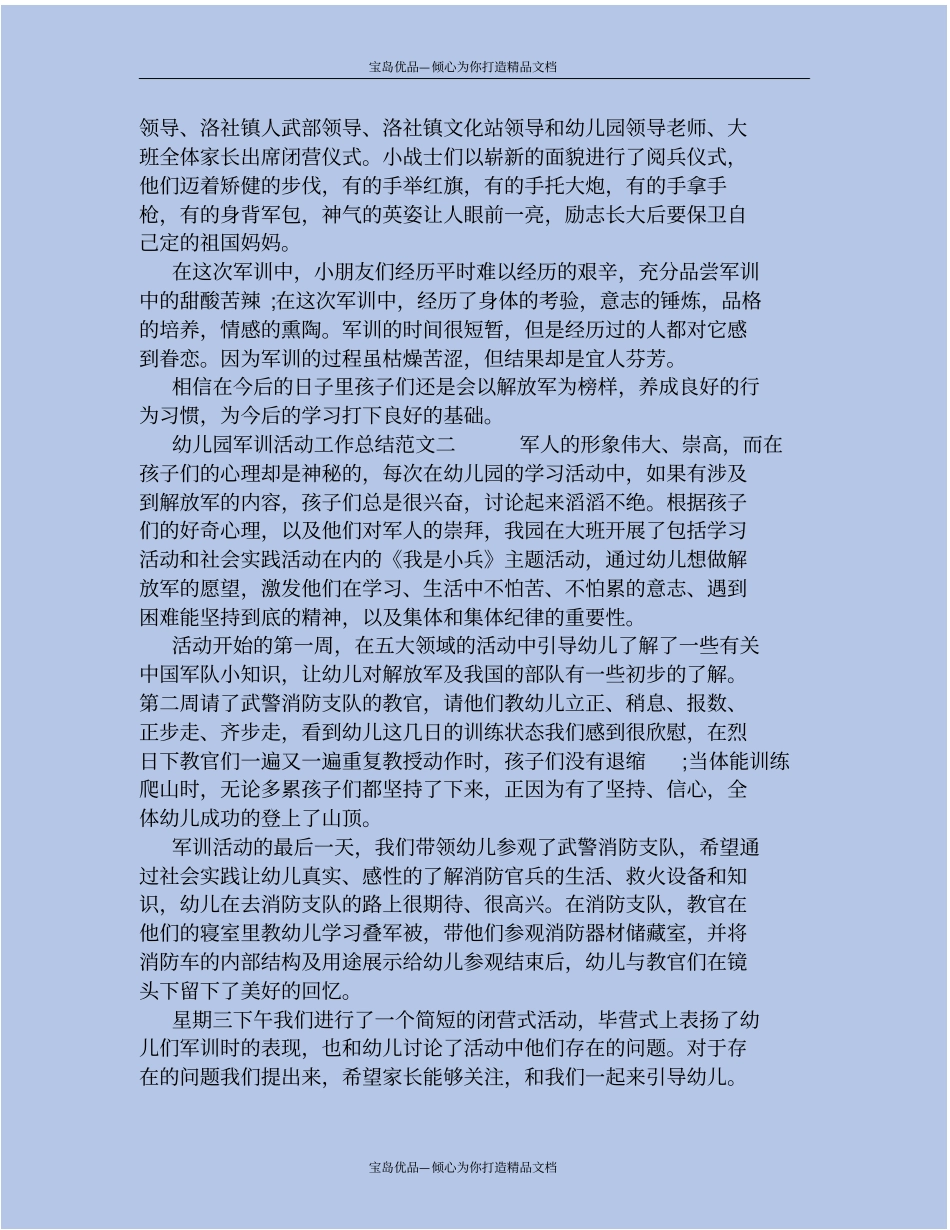 宝岛优品—倾心为你打造精品文档

领导、洛社镇人武部领导、洛社镇文化站领导和幼儿园领导老师、大班全体家长出席闭营仪式。小战士们以崭新的面貌进行了阅兵仪式，他们迈着矫健的步伐，有的手举红旗，有的手托大炮，有的手拿手枪，有的身背军包，神气的英姿让人眼前一亮，励志长大后要保卫自己定的祖国妈妈。

在这次军训中，小朋友们经历平时难以经历的艰辛，充分品尝军训中的甜酸苦辣 ;在这次军训中，经历了身体的考验，意志的锤炼，品格的培养，情感的熏陶。军训的时间很短暂，但是经历过的人都对它感到眷恋。因为军训的过程虽枯燥苦涩，但结果却是宜人芬芳。

相信在今后的日子里孩子们还是会以解放军为榜样，养成良好的行为习惯，为今后的学习打下良好的基础。

幼儿园军训活动工作总结范文二　　军人的形象伟大、崇高，而在孩子们的心理却是神秘的，每次在幼儿园的学习活动中，如果有涉及到解放军的内容，孩子们总是很兴奋，讨论起来滔滔不绝。根据孩子们的好奇心理，以及他们对军人的崇拜，我园在大班开展了包括学习活动和社会实践活动在内的《我是小兵》主题活动，通过幼儿想做解放军的愿望，激发他们在学习、生活中不怕苦、不怕累的意志、遇到困难能坚持到底的精神，以及集体和集体纪律的重要性。

活动开始的第一周，在五大领域的活动中引导幼儿了解了一些有关中国军队小知识，让幼儿对解放军及我国的部队有一些初步的了解。第二周请了武警消防支队的教官，请他们教幼儿立正、稍息、报数、正步走、齐步走，看到幼儿这几日的训练状态我们感到很欣慰，在烈日下教官们一遍又一遍重复教授动作时，孩子们没有退缩　;当体能训练爬山时，无论多累孩子们都坚持了下来，正因为有了坚持、信心，全体幼儿成功的登上了山顶。

军训活动的最后一天，我们带领幼儿参观了武警消防支队，希望通过社会实践让幼儿真实、感性的了解消防官兵的生活、救火设备和知识，幼儿在去消防支队的路上很期待、很高兴。在消防支队，教官在他们的寝室里教幼儿学习叠军被，带他们参观消防器材储藏室，并将消防车的内部结构及用途展示给幼儿参观结束后，幼儿与教官们在镜头下留下了美好的回忆。

星期三下午我们进行了一个简短的闭营式活动，毕营式上表扬了幼儿们军训时的表现，也和幼儿讨论了活动中他们存在的问题。对于存在的问题我们提出来，希望家长能够关注，和我们一起来引导幼儿。

宝岛优品—倾心为你打造精品文档